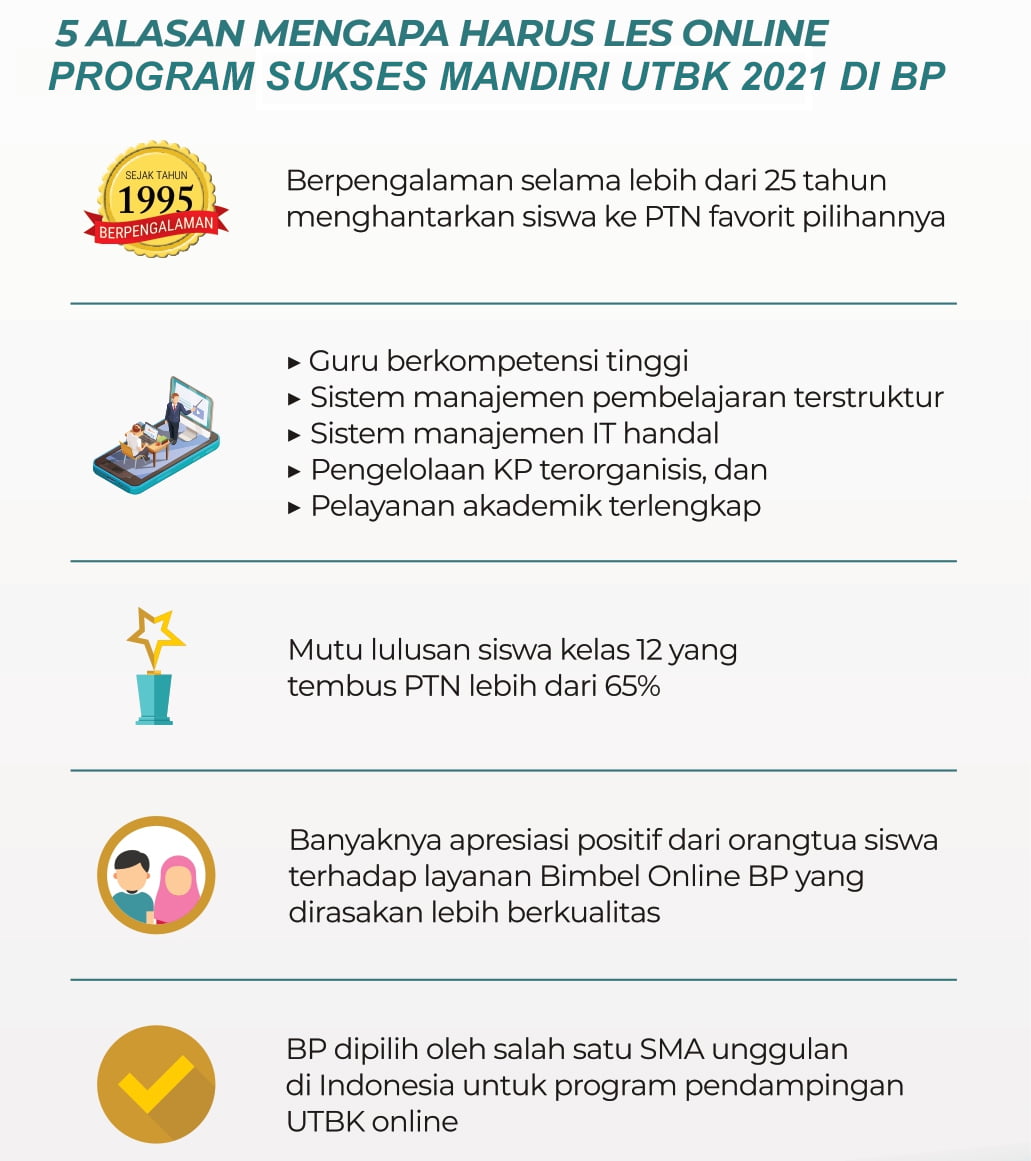 5 ALASAN MENGAPA HARUS LES ONLINE PROGRAM SUKSES MANDIRI UTBK 2021 DI BP

SEJAK TAHUN
1995
BERPENGALAMAN

Berpengalaman selama lebih dari 25 tahun menghantarkan siswa ke PTN favorit pilihannya

▸ Guru berkompetensi tinggi
▸ Sistem manajemen pembelajaran terstruktur
▸ Sistem manajemen IT handal
▸ Pengelolaan KP terorganisis, dan
▸ Pelayanan akademik terlengkap

Mutu lulusan siswa kelas 12 yang tembus PTN lebih dari 65%

Banyaknya apresiasi positif dari orangtua siswa terhadap layanan Bimbel Online BP yang dirasakan lebih berkualitas

BP dipilih oleh salah satu SMA unggulan di Indonesia untuk program pendampingan UTBK online